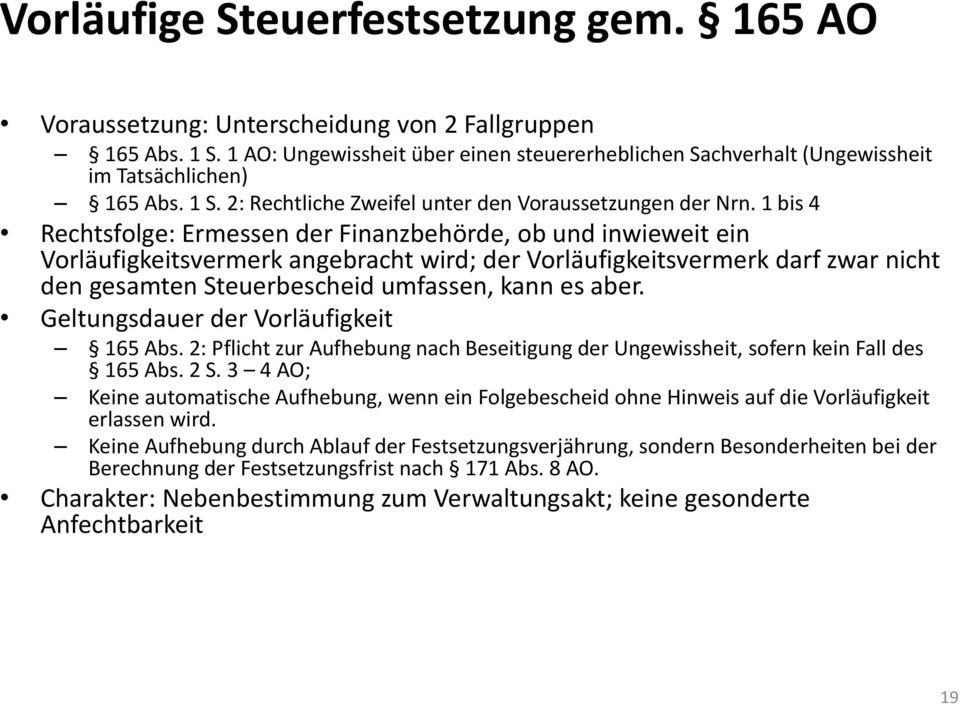 Vorläufige Steuerfestsetzung gem. § 165 AO

• Voraussetzung: Unterscheidung von 2 Fallgruppen
  – § 165 Abs. 1 S. 1 AO: Ungewissheit über einen steuererheblichen Sachverhalt (Ungewissheit im Tatsächlichen)
  – § 165 Abs. 1 S. 2: Rechtliche Zweifel unter den Voraussetzungen der Nrn. 1 bis 4
• Rechtsfolge: Ermessen der Finanzbehörde, ob und inwieweit ein Vorläufigkeitsvermerk angebracht wird; der Vorläufigkeitsvermerk darf zwar nicht den gesamten Steuerbescheid umfassen, kann es aber.
• Geltungsdauer der Vorläufigkeit
  – § 165 Abs. 2: Pflicht zur Aufhebung nach Beseitigung der Ungewissheit, sofern kein Fall des § 165 Abs. 2 S. 3 – 4 AO;
  – Keine automatische Aufhebung, wenn ein Folgebescheid ohne Hinweis auf die Vorläufigkeit erlassen wird.
  – Keine Aufhebung durch Ablauf der Festsetzungsverjährung, sondern Besonderheiten bei der Berechnung der Festsetzungsfrist nach § 171 Abs. 8 AO.
• Charakter: Nebenbestimmung zum Verwaltungsakt; keine gesonderte Anfechtbarkeit

19